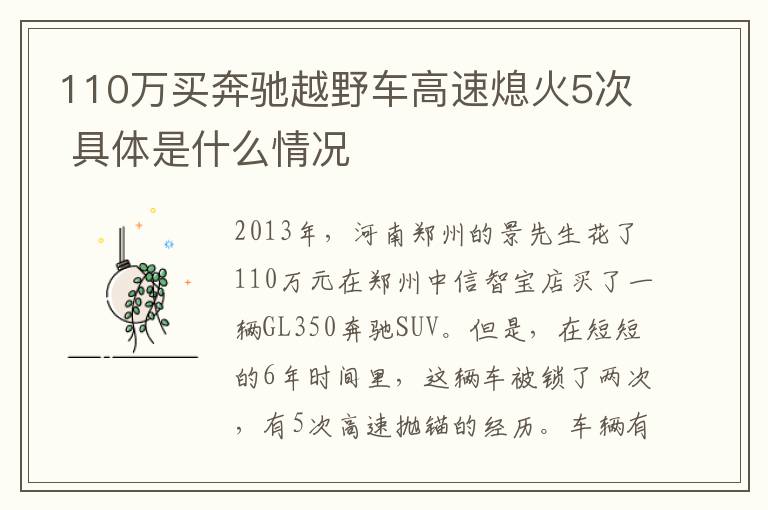 110万买奔驰越野车高速熄火5次 具体是什么情况

2013年，河南郑州的景先生花了110万元在郑州中信智宝店买了一辆GL350奔驰SUV。但是，在短短的6年时间里，这辆车被锁了两次，有5次高速抛锚的经历。车辆有